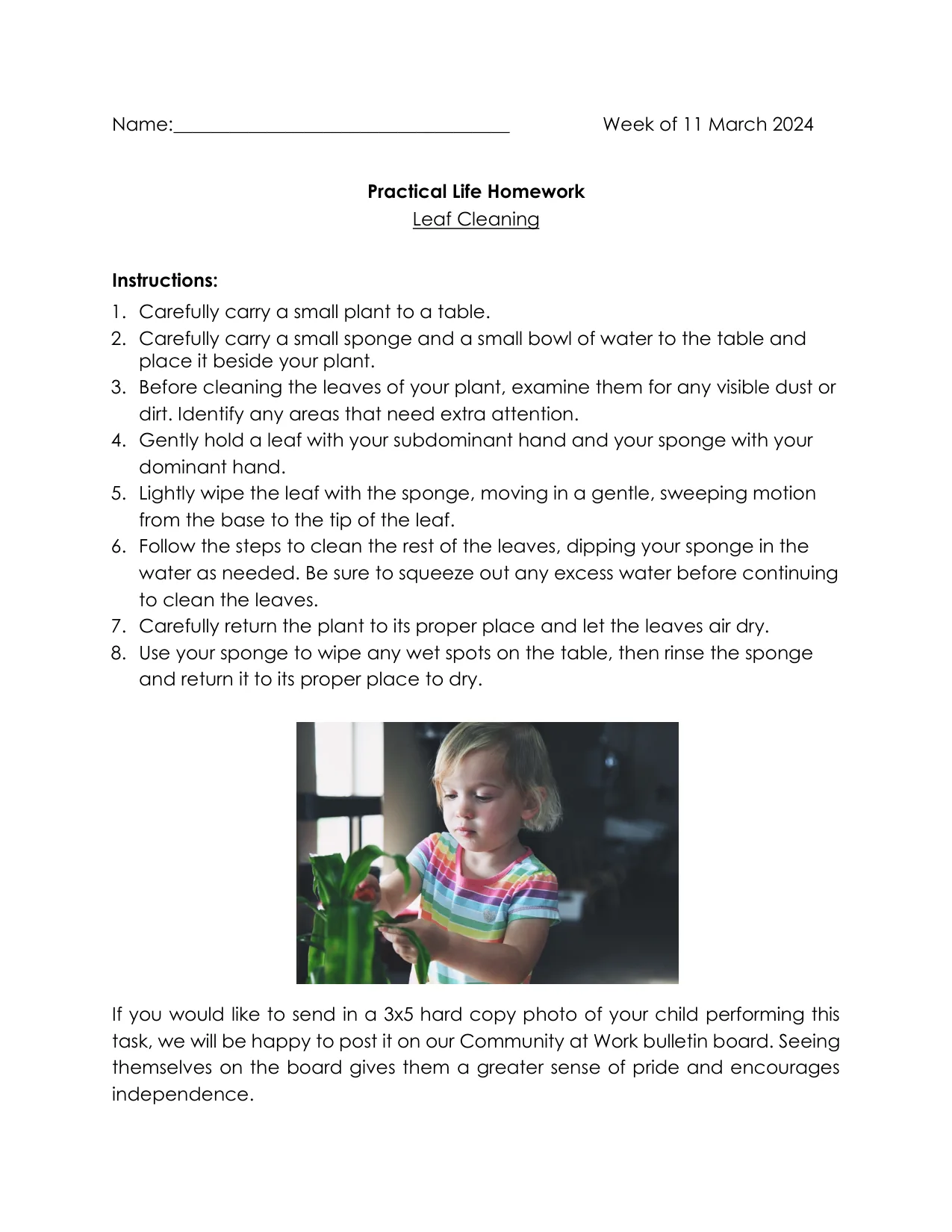 Name:____ Week of 11 March 2024

Practical Life Homework
Leaf Cleaning

Instructions:
1. Carefully carry a small plant to a table.
2. Carefully carry a small sponge and a small bowl of water to the table and place it beside your plant.
3. Before cleaning the leaves of your plant, examine them for any visible dust or dirt. Identify any areas that need extra attention.
4. Gently hold a leaf with your subdominant hand and your sponge with your dominant hand.
5. Lightly wipe the leaf with the sponge, moving in a gentle, sweeping motion from the base to the tip of the leaf.
6. Follow the steps to clean the rest of the leaves, dipping your sponge in the water as needed. Be sure to squeeze out any excess water before continuing to clean the leaves.
7. Carefully return the plant to its proper place and let the leaves air dry.
8. Use your sponge to wipe any wet spots on the table, then rinse the sponge and return it to its proper place to dry.

If you would like to send in a 3x5 hard copy photo of your child performing this task, we will be happy to post it on our Community at Work bulletin board. Seeing themselves on the board gives them a greater sense of pride and encourages independence.